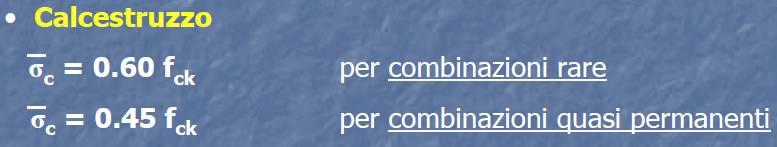 • Calcestruzzo

$\overline{\sigma}_c = 0.60\ f_{ck}$ per combinazioni rare

$\overline{\sigma}_c = 0.45\ f_{ck}$ per combinazioni quasi permanenti